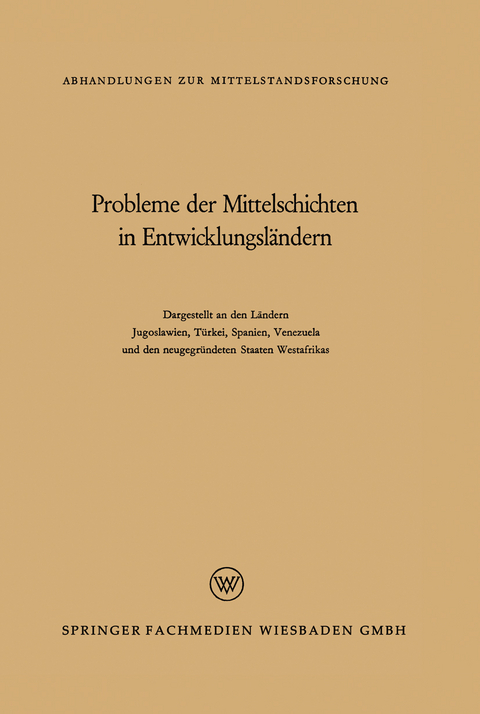 ABHANDLUNGEN ZUR MITTELSTANDSFORSCHUNG

Probleme der Mittelschichten in Entwicklungsländern

Dargestellt an den Ländern Jugoslawien, Türkei, Spanien, Venezuela und den neugegründeten Staaten Westafrikas

W

SPRINGER FACHMEDIEN WIESBADEN GMBH